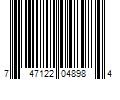 7 47122 04898 4